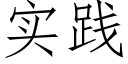 实践